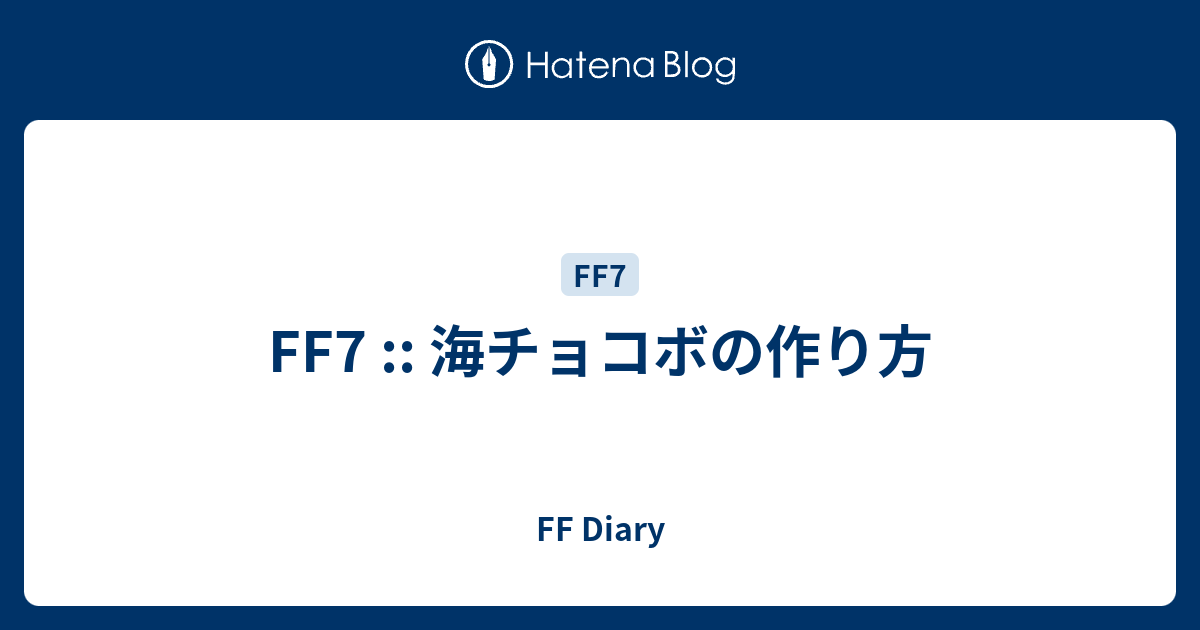 Hatena Blog

FF7

FF7 :: 海チョコボの作り方

FF Diary